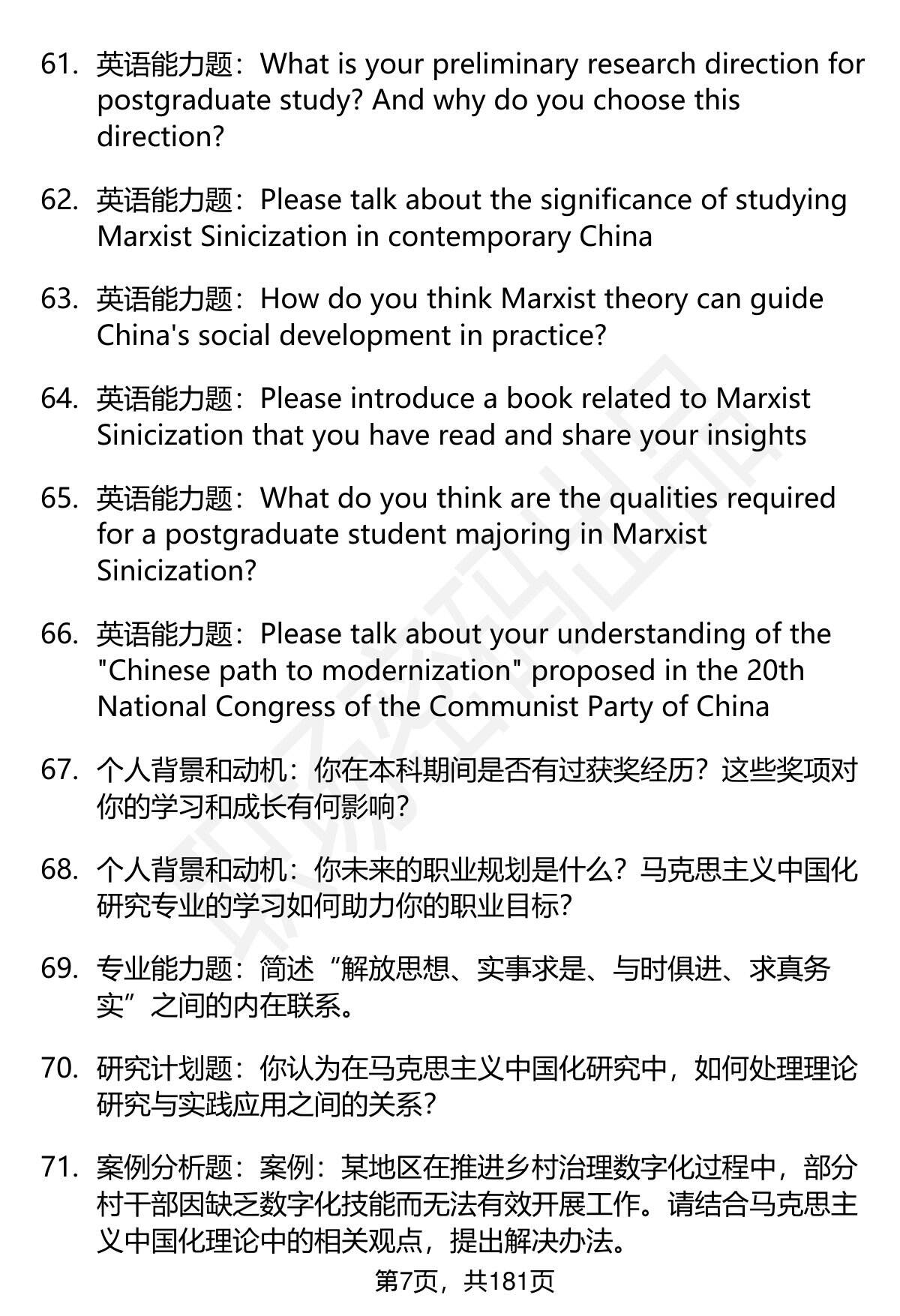 61. 英语能力题：What is your preliminary research direction for postgraduate study? And why do you choose this direction?

62. 英语能力题：Please talk about the significance of studying Marxist Sinicization in contemporary China

63. 英语能力题：How do you think Marxist theory can guide China's social development in practice?

64. 英语能力题：Please introduce a book related to Marxist Sinicization that you have read and share your insights

65. 英语能力题：What do you think are the qualities required for a postgraduate student majoring in Marxist Sinicization?

66. 英语能力题：Please talk about your understanding of the "Chinese path to modernization" proposed in the 20th National Congress of the Communist Party of China

67. 个人背景和动机：你在本科期间是否有过获奖经历？这些奖项对你的学习和成长有何影响？

68. 个人背景和动机：你未来的职业规划是什么？马克思主义中国化研究专业的学习如何助力你的职业目标？

69. 专业能力题：简述“解放思想、实事求是、与时俱进、求真务实”之间的内在联系。

70. 研究计划题：你认为在马克思主义中国化研究中，如何处理理论研究与实践应用之间的关系？

71. 案例分析题：案例：某地区在推进乡村治理数字化过程中，部分村干部因缺乏数字化技能而无法有效开展工作。请结合马克思主义中国化理论中的相关观点，提出解决办法。

第7页，共181页